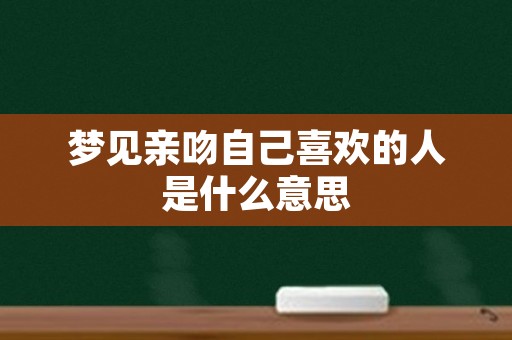 梦见亲吻自己喜欢的人是什么意思